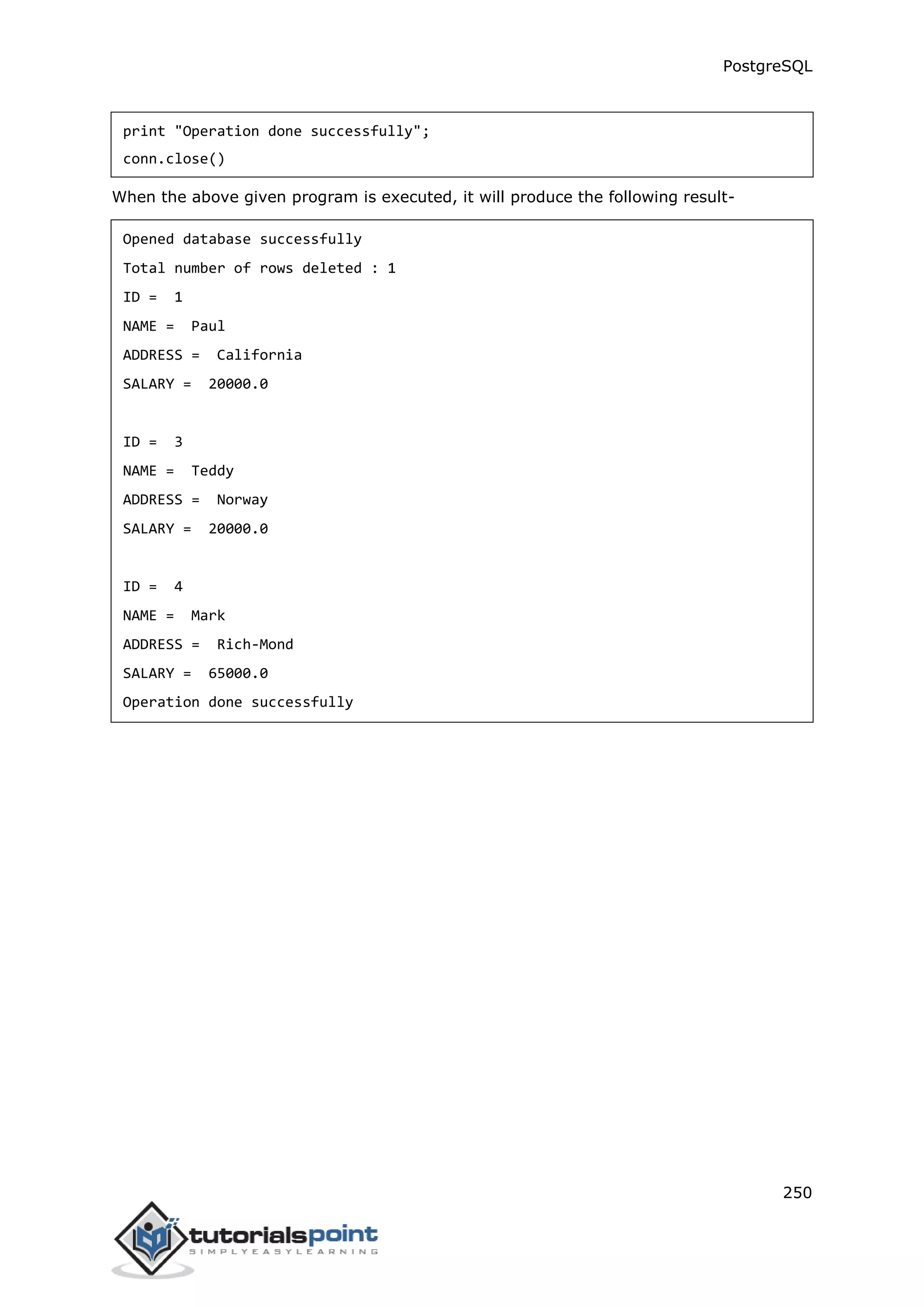 PostgreSQL

print "Operation done successfully";
conn.close()

When the above given program is executed, it will produce the following result-

Opened database successfully
Total number of rows deleted : 1
ID =  1
NAME =  Paul
ADDRESS =  California
SALARY =  20000.0

ID =  3
NAME =  Teddy
ADDRESS =  Norway
SALARY =  20000.0

ID =  4
NAME =  Mark
ADDRESS =  Rich-Mond
SALARY =  65000.0
Operation done successfully

250

tutorialspoint
SIMPLYEASYLEARNING